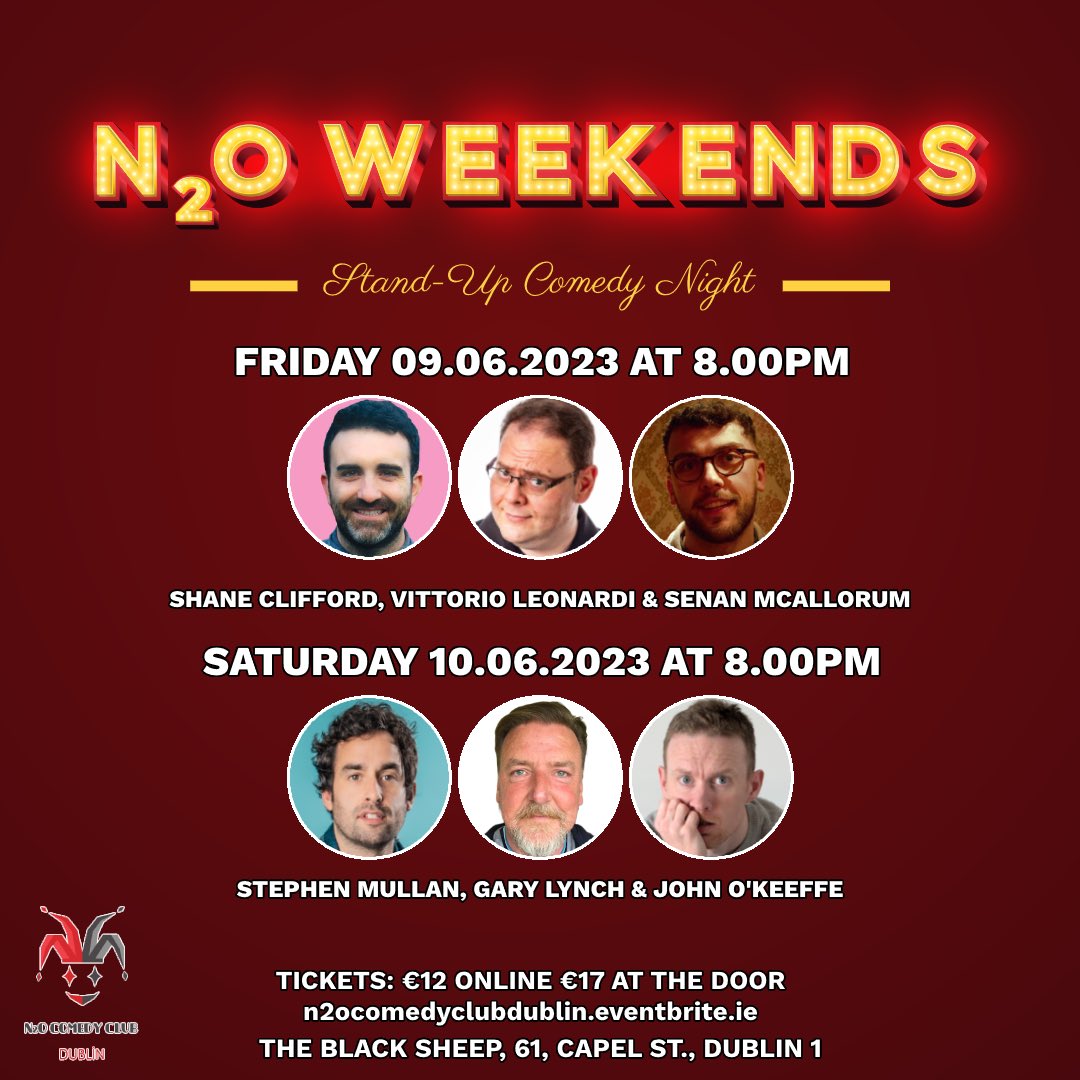 $N_2O$ WEEKENDS

Stand-Up Comedy Night

FRIDAY 09.06.2023 AT 8.00PM

SHANE CLIFFORD, VITTORIO LEONARDI & SENAN MCALLORUM

SATURDAY 10.06.2023 AT 8.00PM

STEPHEN MULLAN, GARY LYNCH & JOHN O'KEEFFE

$N_2O$ COMEDY CLUB DUBLIN

TICKETS: €12 ONLINE €17 AT THE DOOR
n2ocomedyclubdublin.eventbrite.ie
THE BLACK SHEEP, 61, CAPEL ST., DUBLIN 1